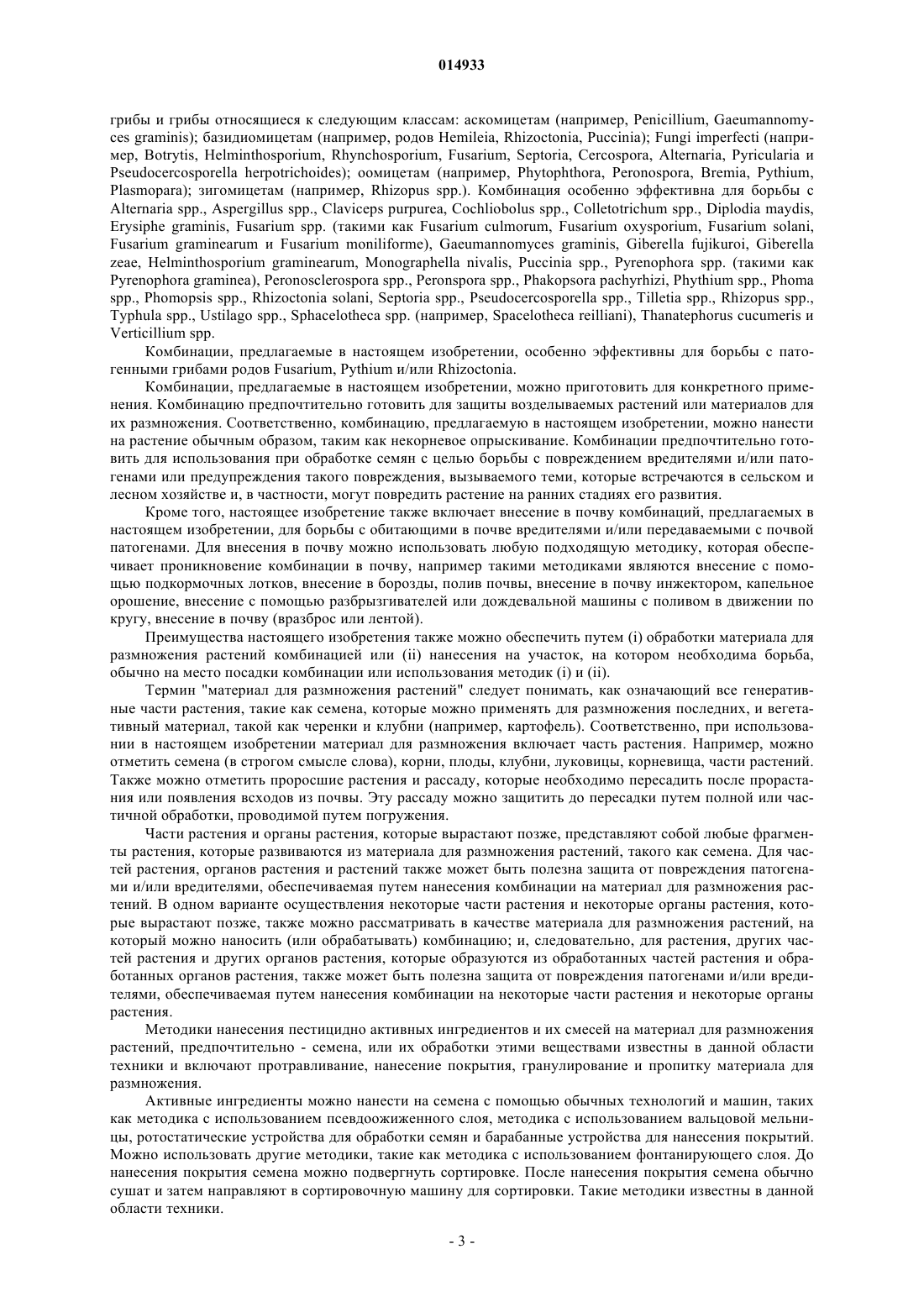 014933

грибы и грибы относящиеся к следующим классам: аскомицетам (например, Penicillium, Gaeumannomyces graminis); базидиомицетам (например, родов Hemileia, Rhizoctonia, Puccinia); Fungi imperfecti (например, Botrytis, Helminthosporium, Rhynchosporium, Fusarium, Septoria, Cercospora, Alternaria, Pyricularia и Pseudocercosporella herpotrichoides); оомицетам (например, Phytophthora, Peronospora, Bremia, Pythium, Plasmopara); зигомицетам (например, Rhizopus spp.). Комбинация особенно эффективна для борьбы с Alternaria spp., Aspergillus spp., Claviceps purpurea, Cochliobolus spp., Colletotrichum spp., Diplodia maydis, Erysiphe graminis, Fusarium spp. (такими как Fusarium culmorum, Fusarium oxysporium, Fusarium solani, Fusarium graminearum и Fusarium moniliforme), Gaeumannomyces graminis, Giberella fujikuroi, Giberella zeae, Helminthosporium graminearum, Monographella nivalis, Puccinia spp., Pyrenophora spp. (такими как Pyrenophora graminea), Peronosclerospora spp., Peronspora spp., Phakopsora pachyrhizi, Phythium spp., Phoma spp., Phomopsis spp., Rhizoctonia solani, Septoria spp., Pseudocercosporella spp., Tilletia spp., Rhizopus spp., Typhula spp., Ustilago spp., Sphacelotheca spp. (например, Spacelotheca reilliani), Thanatephorus cucumeris и Verticillium spp.

Комбинации, предлагаемые в настоящем изобретении, особенно эффективны для борьбы с патогенными грибами родов Fusarium, Pythium и/или Rhizoctonia.

Комбинации, предлагаемые в настоящем изобретении, можно приготовить для конкретного применения. Комбинацию предпочтительно готовить для защиты возделываемых растений или материалов для их размножения. Соответственно, комбинацию, предлагаемую в настоящем изобретении, можно нанести на растение обычным образом, таким как некорневое опрыскивание. Комбинации предпочтительно готовить для использования при обработке семян с целью борьбы с повреждением вредителями и/или патогенами или предупреждения такого повреждения, вызываемого теми, которые встречаются в сельском и лесном хозяйстве и, в частности, могут повредить растение на ранних стадиях его развития.

Кроме того, настоящее изобретение также включает внесение в почву комбинаций, предлагаемых в настоящем изобретении, для борьбы с обитающими в почве вредителями и/или передаваемыми с почвой патогенами. Для внесения в почву можно использовать любую подходящую методику, которая обеспечивает проникновение комбинации в почву, например такими методиками являются внесение с помощью подкормочных лотков, внесение в борозды, полив почвы, внесение в почву инжектором, капельное орошение, внесение с помощью разбрызгивателей или дождевальной машины с поливом в движении по кругу, внесение в почву (вразброс или лентой).

Преимущества настоящего изобретения также можно обеспечить путем (i) обработки материала для размножения растений комбинацией или (ii) нанесения на участок, на котором необходима борьба, обычно на место посадки комбинации или использования методик (i) и (ii).

Термин "материал для размножения растений" следует понимать, как означающий все генеративные части растения, такие как семена, которые можно применять для размножения последних, и вегетативный материал, такой как черенки и клубни (например, картофель). Соответственно, при использовании в настоящем изобретении материал для размножения включает часть растения. Например, можно отметить семена (в строгом смысле слова), корни, плоды, клубни, луковицы, корневища, части растений. Также можно отметить проросшие растения и рассаду, которые необходимо пересадить после прорастания или появления всходов из почвы. Эту рассаду можно защитить до пересадки путем полной или частичной обработки, проводимой путем погружения.

Части растения и органы растения, которые вырастают позже, представляют собой любые фрагменты растения, которые развиваются из материала для размножения растений, такого как семена. Для частей растения, органов растения и растений также может быть полезна защита от повреждения патогенами и/или вредителями, обеспечиваемая путем нанесения комбинации на материал для размножения растений. В одном варианте осуществления некоторые части растения и некоторые органы растения, которые вырастают позже, также можно рассматривать в качестве материала для размножения растений, на который можно наносить (или обрабатывать) комбинацию; и, следовательно, для растения, других частей растения и других органов растения, которые образуются из обработанных частей растения и обработанных органов растения, также может быть полезна защита от повреждения патогенами и/или вредителями, обеспечиваемая путем нанесения комбинации на некоторые части растения и некоторые органы растения.

Методики нанесения пестицидно активных ингредиентов и их смесей на материал для размножения растений, предпочтительно - семена, или их обработки этими веществами известны в данной области техники и включают протравливание, нанесение покрытия, гранулирование и пропитку материала для размножения.

Активные ингредиенты можно нанести на семена с помощью обычных технологий и машин, таких как методика с использованием псевдоожиженного слоя, методика с использованием вальцовой мельницы, ротостатические устройства для обработки семян и барабанные устройства для нанесения покрытий. Можно использовать другие методики, такие как методика с использованием фонтанирующего слоя. До нанесения покрытия семена можно подвергнуть сортировке. После нанесения покрытия семена обычно сушат и затем направляют в сортировочную машину для сортировки. Такие методики известны в данной области техники.

- 3 -